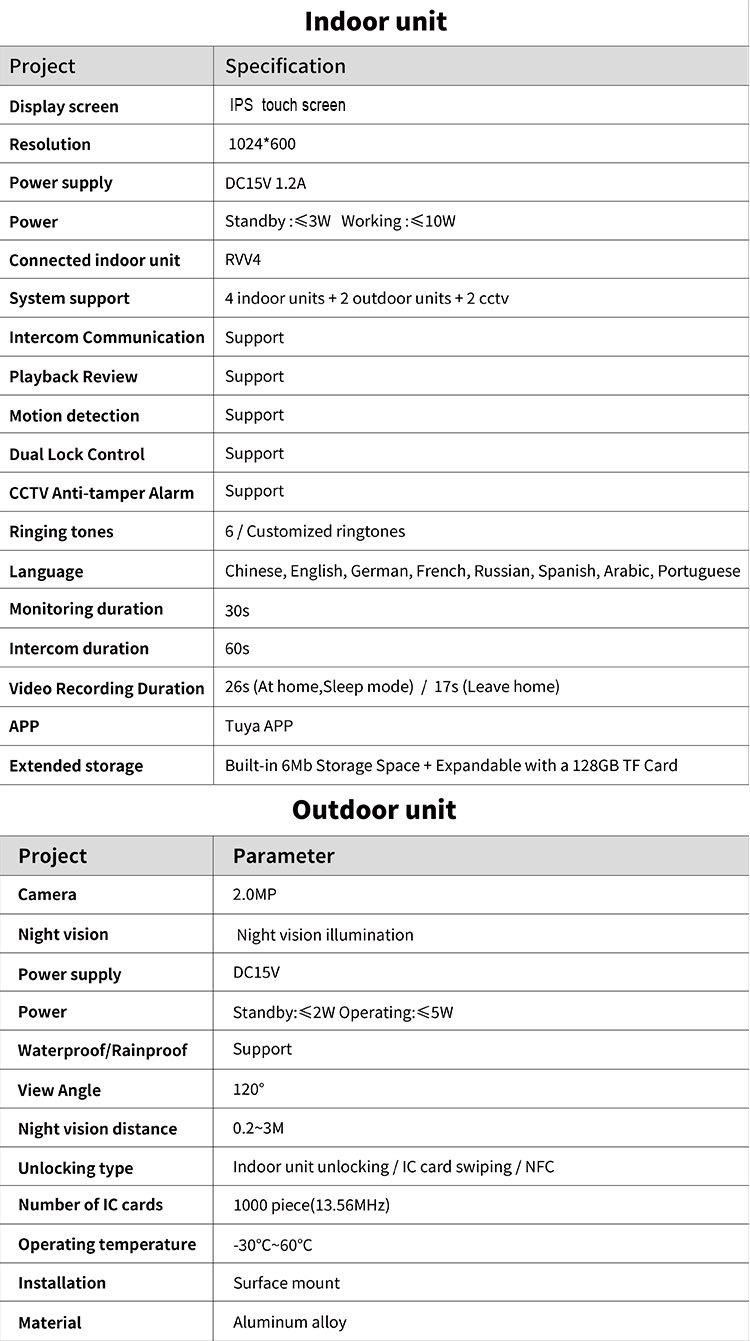 Indoor unit

| Project | Specification |
|---|---|
| Display screen | IPS touch screen |
| Resolution | 1024*600 |
| Power supply | DC15V 1.2A |
| Power | Standby :≤3W Working :≤10W |
| Connected indoor unit | RVV4 |
| System support | 4 indoor units + 2 outdoor units + 2 cctv |
| Intercom Communication | Support |
| Playback Review | Support |
| Motion detection | Support |
| Dual Lock Control | Support |
| CCTV Anti-tamper Alarm | Support |
| Ringing tones | 6 / Customized ringtones |
| Language | Chinese, English, German, French, Russian, Spanish, Arabic, Portuguese |
| Monitoring duration | 30s |
| Intercom duration | 60s |
| Video Recording Duration | 26s (At home,Sleep mode) / 17s (Leave home) |
| APP | Tuya APP |
| Extended storage | Built-in 6Mb Storage Space + Expandable with a 128GB TF Card |

Outdoor unit

| Project | Parameter |
|---|---|
| Camera | 2.0MP |
| Night vision | Night vision illumination |
| Power supply | DC15V |
| Power | Standby:≤2W Operating:≤5W |
| Waterproof/Rainproof | Support |
| View Angle | 120° |
| Night vision distance | 0.2~3M |
| Unlocking type | Indoor unit unlocking / IC card swiping / NFC |
| Number of IC cards | 1000 piece(13.56MHz) |
| Operating temperature | -30°C~60°C |
| Installation | Surface mount |
| Material | Aluminum alloy |